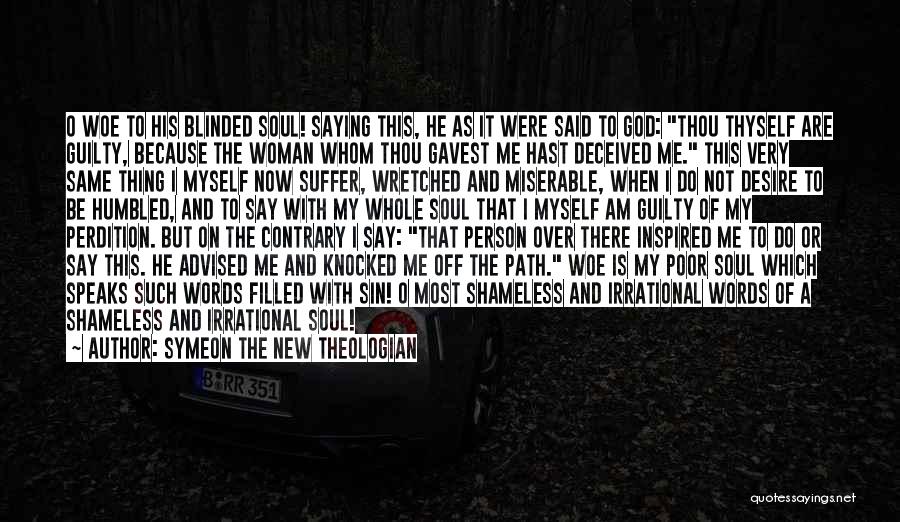 O WOE TO HIS BLINDED SOUL! SAYING THIS, HE AS IT WERE SAID TO GOD: "THOU THYSELF ARE GUILTY, BECAUSE THE WOMAN WHOM THOU GAVEST ME HAST DECEIVED ME." THIS VERY SAME THING I MYSELF NOW SUFFER, WRETCHED AND MISERABLE, WHEN I DO NOT DESIRE TO BE HUMBLED, AND TO SAY WITH MY WHOLE SOUL THAT I MYSELF AM GUILTY OF MY PERDITION. BUT ON THE CONTRARY I SAY: "THAT PERSON OVER THERE INSPIRED ME TO DO OR SAY THIS. HE ADVISED ME AND KNOCKED ME OFF THE PATH." WOE IS MY POOR SOUL WHICH SPEAKS SUCH WORDS FILLED WITH SIN! O MOST SHAMELESS AND IRRATIONAL WORDS OF A SHAMELESS AND IRRATIONAL SOUL!

~ AUTHOR: SYMEON THE NEW THEOLOGIAN

B RR 351

quotessayings.net